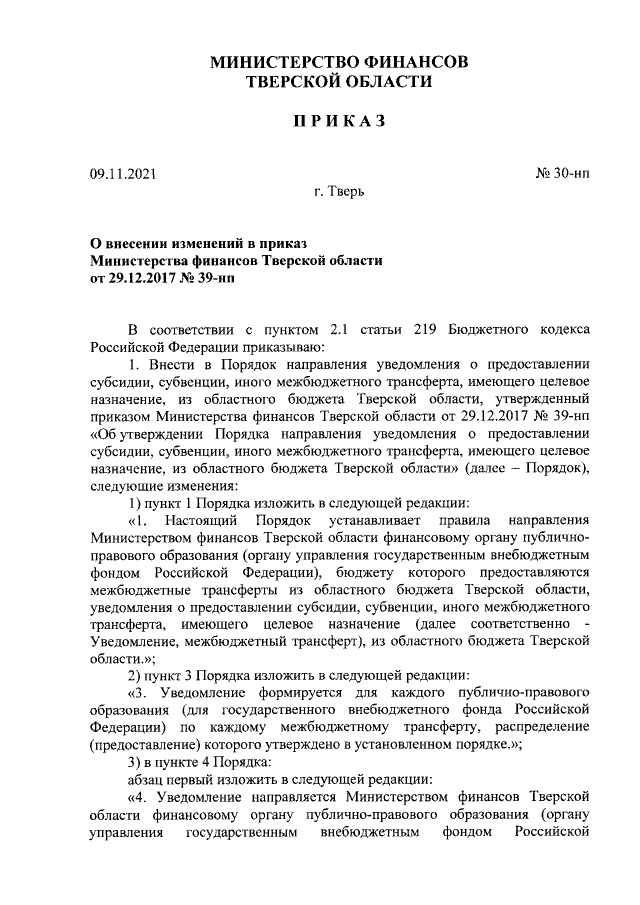 МИНИСТЕРСТВО ФИНАНСОВ
ТВЕРСКОЙ ОБЛАСТИ

ПРИКАЗ

09.11.2021 № 30-нп

г. Тверь

О внесении изменений в приказ
Министерства финансов Тверской области
от 29.12.2017 № 39-нп

В соответствии с пунктом 2.1 статьи 219 Бюджетного кодекса Российской Федерации приказываю:

1. Внести в Порядок направления уведомления о предоставлении субсидии, субвенции, иного межбюджетного трансферта, имеющего целевое назначение, из областного бюджета Тверской области, утвержденный приказом Министерства финансов Тверской области от 29.12.2017 № 39-нп «Об утверждении Порядка направления уведомления о предоставлении субсидии, субвенции, иного межбюджетного трансферта, имеющего целевое назначение, из областного бюджета Тверской области» (далее – Порядок), следующие изменения:

1) пункт 1 Порядка изложить в следующей редакции:

«1. Настоящий Порядок устанавливает правила направления Министерством финансов Тверской области финансовому органу публично-правового образования (органу управления государственным внебюджетным фондом Российской Федерации), бюджету которого предоставляются межбюджетные трансферты из областного бюджета Тверской области, уведомления о предоставлении субсидии, субвенции, иного межбюджетного трансферта, имеющего целевое назначение (далее соответственно - Уведомление, межбюджетный трансферт), из областного бюджета Тверской области.»;

2) пункт 3 Порядка изложить в следующей редакции:

«3. Уведомление формируется для каждого публично-правового образования (для государственного внебюджетного фонда Российской Федерации) по каждому межбюджетному трансферту, распределение (предоставление) которого утверждено в установленном порядке.»;

3) в пункте 4 Порядка:

абзац первый изложить в следующей редакции:

«4. Уведомление направляется Министерством финансов Тверской области финансовому органу публично-правового образования (органу управления государственным внебюджетным фондом Российской